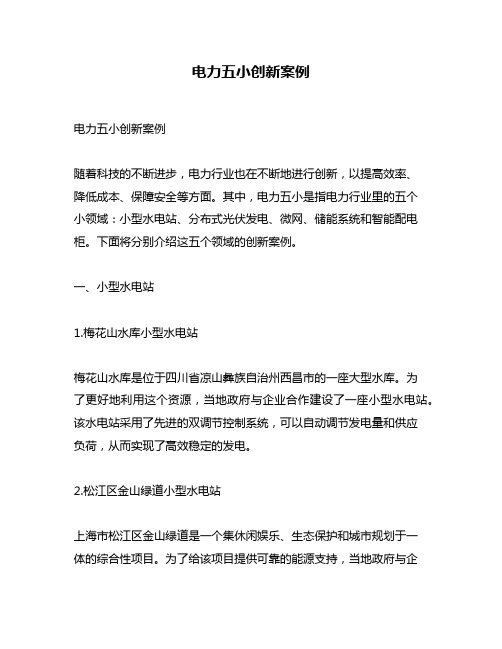 电力五小创新案例

电力五小创新案例

随着科技的不断进步，电力行业也在不断地进行创新，以提高效率、降低成本、保障安全等方面。其中，电力五小是指电力行业里的五个小领域：小型水电站、分布式光伏发电、微网、储能系统和智能配电柜。下面将分别介绍这五个领域的创新案例。

一、小型水电站

1.梅花山水库小型水电站

梅花山水库是位于四川省凉山彝族自治州西昌市的一座大型水库。为了更好地利用这个资源，当地政府与企业合作建设了一座小型水电站。该水电站采用了先进的双调节控制系统，可以自动调节发电量和供应负荷，从而实现了高效稳定的发电。

2.松江区金山绿道小型水电站

上海市松江区金山绿道是一个集休闲娱乐、生态保护和城市规划于一体的综合性项目。为了给该项目提供可靠的能源支持，当地政府与企